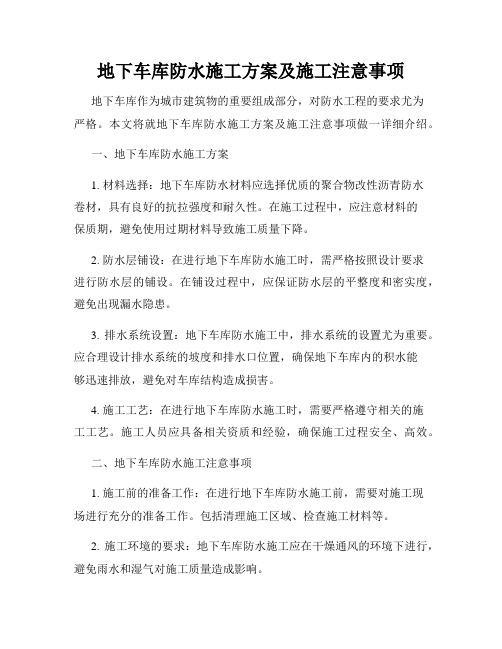 地下车库防水施工方案及施工注意事项

地下车库作为城市建筑物的重要组成部分，对防水工程的要求尤为严格。本文将就地下车库防水施工方案及施工注意事项做一详细介绍。

一、地下车库防水施工方案

1. 材料选择：地下车库防水材料应选择优质的聚合物改性沥青防水卷材，具有良好的抗拉强度和耐久性。在施工过程中，应注意材料的保质期，避免使用过期材料导致施工质量下降。

2. 防水层铺设：在进行地下车库防水施工时，需严格按照设计要求进行防水层的铺设。在铺设过程中，应保证防水层的平整度和密实度，避免出现漏水隐患。

3. 排水系统设置：地下车库防水施工中，排水系统的设置尤为重要。应合理设计排水系统的坡度和排水口位置，确保地下车库内的积水能够迅速排放，避免对车库结构造成损害。

4. 施工工艺：在进行地下车库防水施工时，需要严格遵守相关的施工工艺。施工人员应具备相关资质和经验，确保施工过程安全、高效。

二、地下车库防水施工注意事项

1. 施工前的准备工作：在进行地下车库防水施工前，需要对施工现场进行充分的准备工作。包括清理施工区域、检查施工材料等。

2. 施工环境的要求：地下车库防水施工应在干燥通风的环境下进行，避免雨水和湿气对施工质量造成影响。